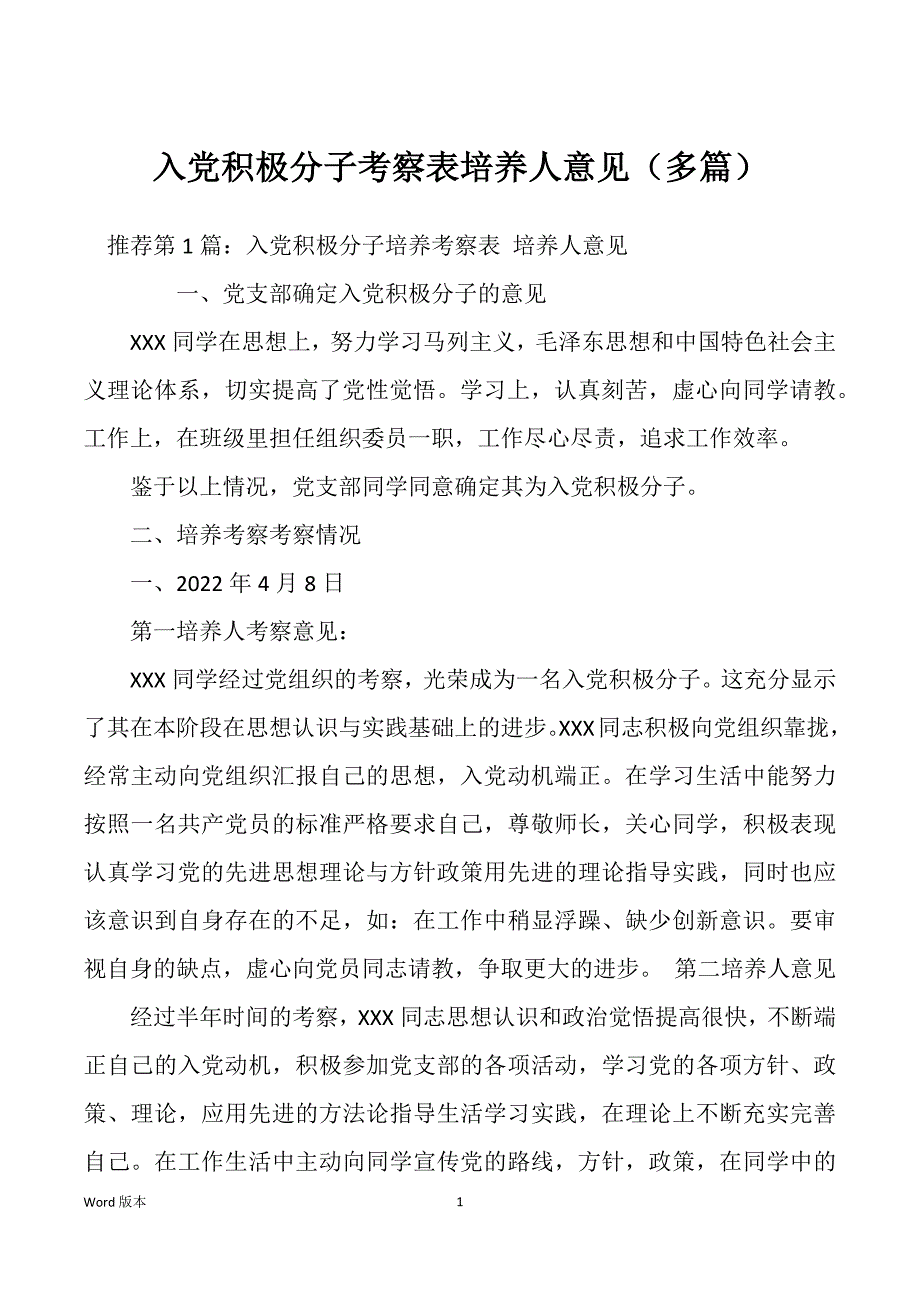 入党积极分子考察表培养人意见（多篇）

推荐第 1 篇：入党积极分子培养考察表 培养人意见

一、党支部确定入党积极分子的意见

XXX 同学在思想上，努力学习马列主义，毛泽东思想和中国特色社会主义理论体系，切实提高了党性觉悟。学习上，认真刻苦，虚心向同学请教。工作上，在班级里担任组织委员一职，工作尽心尽责，追求工作效率。

鉴于以上情况，党支部同学同意确定其为入党积极分子。

二、培养考察考察情况

一、2022 年 4 月 8 日

第一培养人考察意见：

XXX 同学经过党组织的考察，光荣成为一名入党积极分子。这充分显示了其在本阶段在思想认识与实践基础上的进步。XXX 同志积极向党组织靠拢，经常主动向党组织汇报自己的思想，入党动机端正。在学习生活中能努力按照一名共产党员的标准严格要求自己，尊敬师长，关心同学，积极表现认真学习党的先进思想理论与方针政策用先进的理论指导实践，同时也应该意识到自身存在的不足，如：在工作中稍显浮躁、缺少创新意识。要审视自身的缺点，虚心向党员同志请教，争取更大的进步。 第二培养人意见

经过半年时间的考察，XXX 同志思想认识和政治觉悟提高很快，不断端正自己的入党动机，积极参加党支部的各项活动，学习党的各项方针、政策、理论，应用先进的方法论指导生活学习实践，在理论上不断充实完善自己。在工作生活中主动向同学宣传党的路线，方针，政策，在同学中的

Word 版本

1